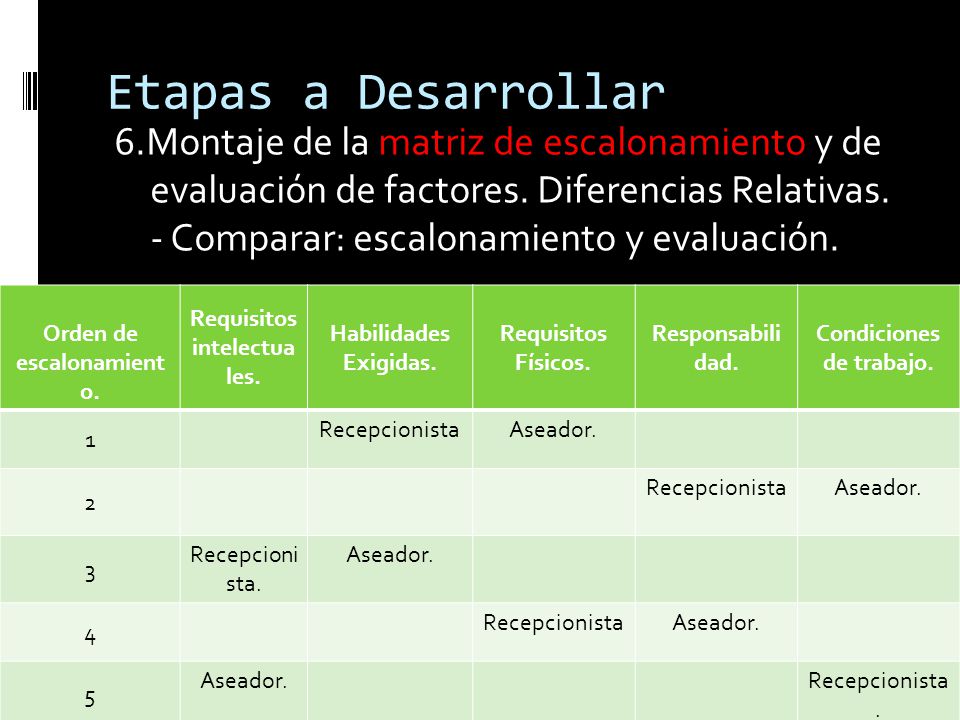 Etapas a Desarrollar

6.Montaje de la matriz de escalonamiento y de evaluación de factores. Diferencias Relativas.
- Comparar: escalonamiento y evaluación.

| Orden de escalonamiento. | Requisitos intelectuales. | Habilidades Exigidas. | Requisitos Físicos. | Responsabilidad. | Condiciones de trabajo. |
|---|---|---|---|---|---|
| 1 | | Recepcionista | Aseador. | | |
| 2 | | | | Recepcionista | Aseador. |
| 3 | Recepcionista. | Aseador. | | | |
| 4 | | | Recepcionista | Aseador. | |
| 5 | Aseador. | | | | Recepcionista. |